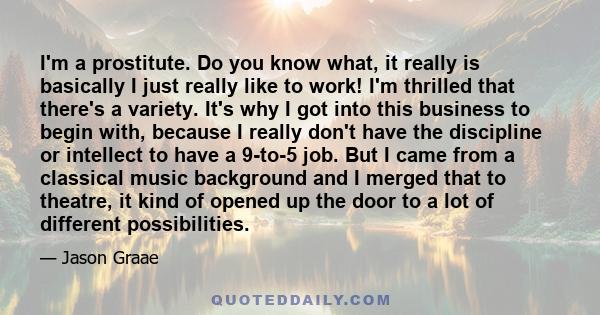 I'm a prostitute. Do you know what, it really is basically I just really like to work! I'm thrilled that there's a variety. It's why I got into this business to begin with, because I really don't have the discipline or intellect to have a 9-to-5 job. But I came from a classical music background and I merged that to theatre, it kind of opened up the door to a lot of different possibilities.

— Jason Graae

QUOTEDDAILY.COM